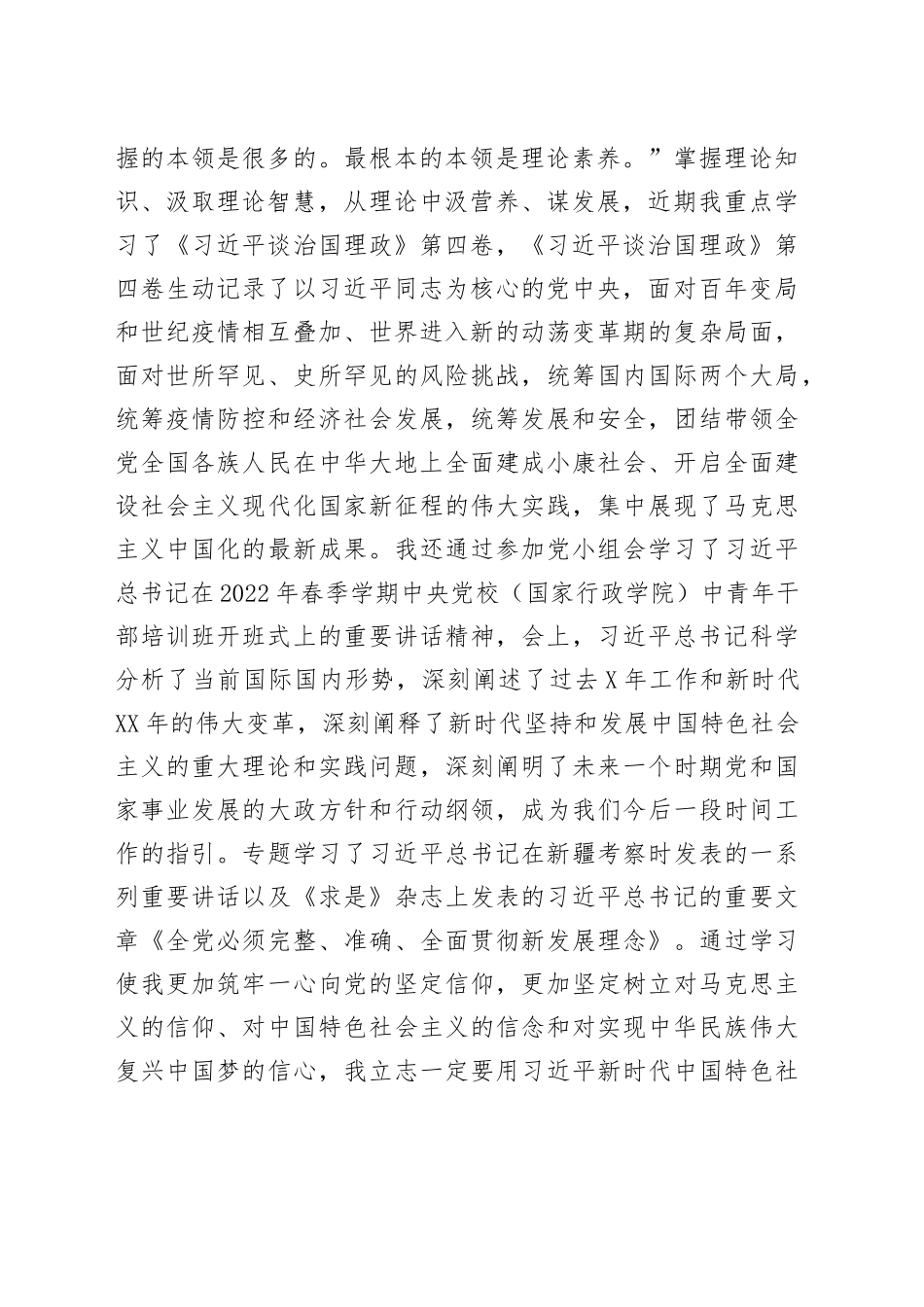 握的本领是很多的。最根本的本领是理论素养。”掌握理论知识、汲取理论智慧，从理论中汲营养、谋发展，近期我重点学习了《习近平谈治国理政》第四卷，《习近平谈治国理政》第四卷生动记录了以习近平同志为核心的党中央，面对百年变局和世纪疫情相互叠加、世界进入新的动荡变革期的复杂局面，面对世所罕见、史所罕见的风险挑战，统筹国内国际两个大局，统筹疫情防控和经济社会发展，统筹发展和安全，团结带领全党全国各族人民在中华大地上全面建成小康社会、开启全面建设社会主义现代化国家新征程的伟大实践，集中展现了马克思主义中国化的最新成果。我还通过参加党小组会学习了习近平总书记在2022年春季学期中央党校（国家行政学院）中青年干部培训班开班式上的重要讲话精神，会上，习近平总书记科学分析了当前国际国内形势，深刻阐述了过去X年工作和新时代XX年的伟大变革，深刻阐释了新时代坚持和发展中国特色社会主义的重大理论和实践问题，深刻阐明了未来一个时期党和国家事业发展的大政方针和行动纲领，成为我们今后一段时间工作的指引。专题学习了习近平总书记在新疆考察时发表的一系列重要讲话以及《求是》杂志上发表的习近平总书记的重要文章《全党必须完整、准确、全面贯彻新发展理念》。通过学习使我更加筑牢一心向党的坚定信仰，更加坚定树立对马克思主义的信仰、对中国特色社会主义的信念和对实现中华民族伟大复兴中国梦的信心，我立志一定要用习近平新时代中国特色社